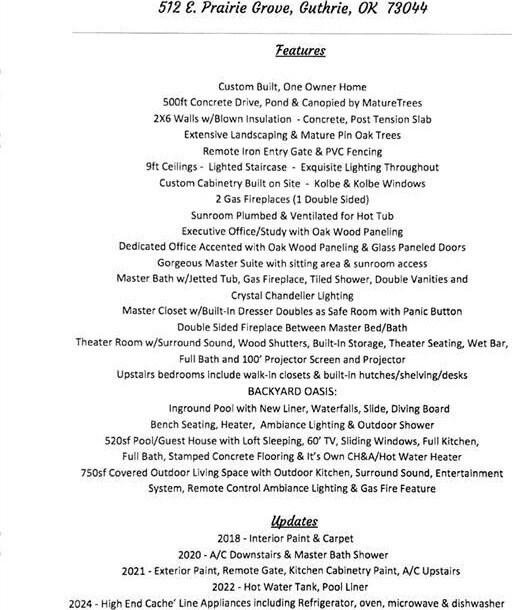 512 E. Prairie Grove, Guthrie, OK 73044

Features

Custom Built, One Owner Home
500ft Concrete Drive, Pond & Canopied by MatureTrees
2X6 Walls w/Blown Insulation - Concrete, Post Tension Slab
Extensive Landscaping & Mature Pin Oak Trees
Remote Iron Entry Gate & PVC Fencing
9ft Ceilings - Lighted Staircase - Exquisite Lighting Throughout
Custom Cabinetry Built on Site - Kolbe & Kolbe Windows
2 Gas Fireplaces (1 Double Sided)
Sunroom Plumbed & Ventilated for Hot Tub
Executive Office/Study with Oak Wood Paneling
Dedicated Office Accented with Oak Wood Paneling & Glass Paneled Doors
Gorgeous Master Suite with sitting area & sunroom access
Master Bath w/Jetted Tub, Gas Fireplace, Tiled Shower, Double Vanities and Crystal Chandelier Lighting
Master Closet w/Built-In Dresser Doubles as Safe Room with Panic Button
Double Sided Fireplace Between Master Bed/Bath
Theater Room w/Surround Sound, Wood Shutters, Built-In Storage, Theater Seating, Wet Bar, Full Bath and 100' Projector Screen and Projector
Upstairs bedrooms include walk-in closets & built-in hutches/shelving/desks
BACKYARD OASIS:
Inground Pool with New Liner, Waterfalls, Slide, Diving Board
Bench Seating, Heater, Ambiance Lighting & Outdoor Shower
520sf Pool/Guest House with Loft Sleeping, 60' TV, Sliding Windows, Full Kitchen, Full Bath, Stamped Concrete Flooring & It's Own CH&A/Hot Water Heater
750sf Covered Outdoor Living Space with Outdoor Kitchen, Surround Sound, Entertainment System, Remote Control Ambiance Lighting & Gas Fire Feature

Updates

2018 - Interior Paint & Carpet
2020 - A/C Downstairs & Master Bath Shower
2021 - Exterior Paint, Remote Gate, Kitchen Cabinetry Paint, A/C Upstairs
2022 - Hot Water Tank, Pool Liner
2024 - High End Cache' Line Appliances including Refrigerator, oven, microwave & dishwasher